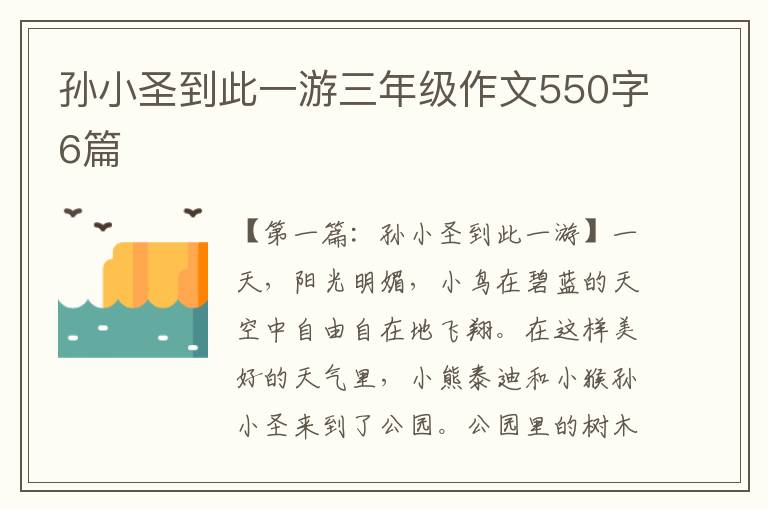 孙小圣到此一游三年级作文550字6篇

【第一篇：孙小圣到此一游】一天，阳光明媚，小鸟在碧蓝的天空中自由自在地飞翔。在这样美好的天气里，小熊泰迪和小猴孙小圣来到了公园。公园里的树木